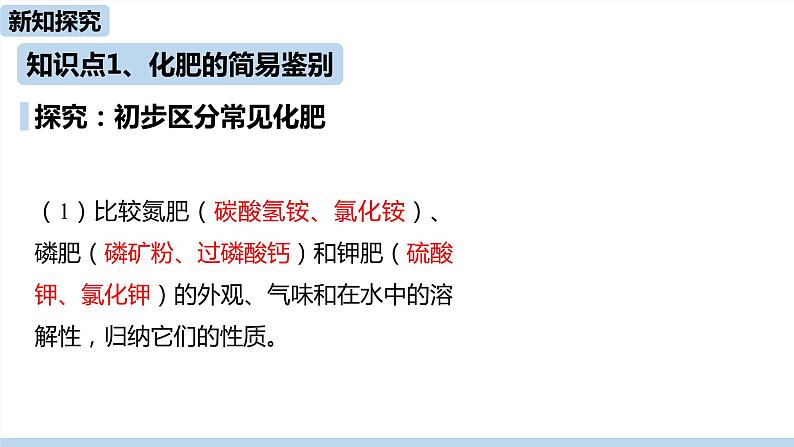 新知探究

知识点1、化肥的简易鉴别

探究：初步区分常见化肥

（1）比较氮肥（碳酸氢铵、氯化铵）、磷肥（磷矿粉、过磷酸钙）和钾肥（硫酸钾、氯化钾）的外观、气味和在水中的溶解性，归纳它们的性质。